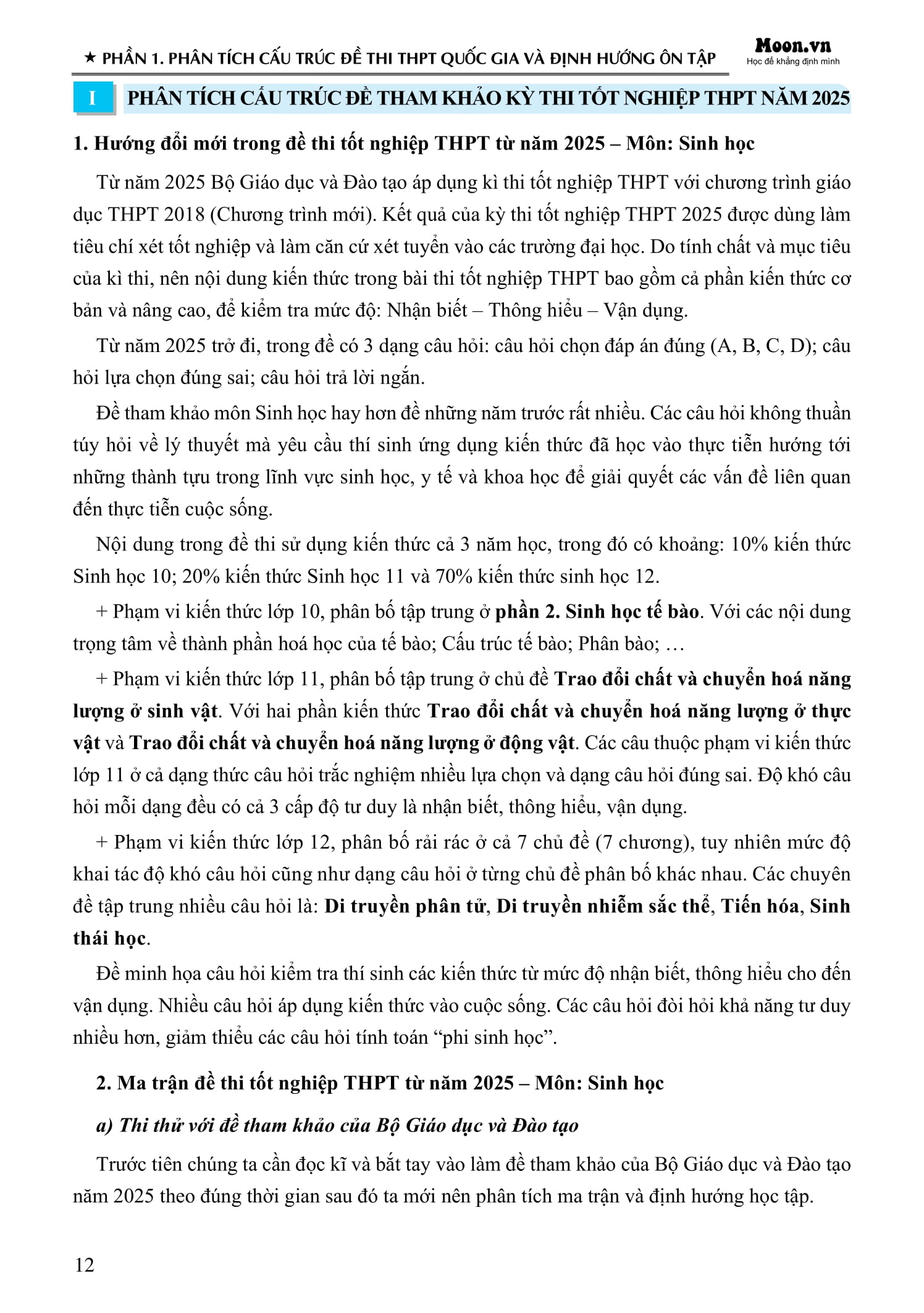 ★ PHẦN 1. PHÂN TÍCH CẤU TRÚC ĐỀ THI THPT QUỐC GIA VÀ ĐỊNH HƯỚNG ÔN TẬP

Moon.vn
Học để khẳng định mình

I PHÂN TÍCH CẤU TRÚC ĐỀ THAM KHẢO KỲ THI TỐT NGHIỆP THPT NĂM 2025

1. Hướng đổi mới trong đề thi tốt nghiệp THPT từ năm 2025 – Môn: Sinh học

Từ năm 2025 Bộ Giáo dục và Đào tạo áp dụng kì thi tốt nghiệp THPT với chương trình giáo dục THPT 2018 (Chương trình mới). Kết quả của kỳ thi tốt nghiệp THPT 2025 được dùng làm tiêu chí xét tốt nghiệp và làm căn cứ xét tuyển vào các trường đại học. Do tính chất và mục tiêu của kì thi, nên nội dung kiến thức trong bài thi tốt nghiệp THPT bao gồm cả phần kiến thức cơ bản và nâng cao, để kiểm tra mức độ: Nhận biết – Thông hiểu – Vận dụng.

Từ năm 2025 trở đi, trong đề có 3 dạng câu hỏi: câu hỏi chọn đáp án đúng (A, B, C, D); câu hỏi lựa chọn đúng sai; câu hỏi trả lời ngắn.

Đề tham khảo môn Sinh học hay hơn đề những năm trước rất nhiều. Các câu hỏi không thuần túy hỏi về lý thuyết mà yêu cầu thí sinh ứng dụng kiến thức đã học vào thực tiễn hướng tới những thành tựu trong lĩnh vực sinh học, y tế và khoa học để giải quyết các vấn đề liên quan đến thực tiễn cuộc sống.

Nội dung trong đề thi sử dụng kiến thức cả 3 năm học, trong đó có khoảng: 10% kiến thức Sinh học 10; 20% kiến thức Sinh học 11 và 70% kiến thức sinh học 12.

+ Phạm vi kiến thức lớp 10, phân bố tập trung ở phần 2. Sinh học tế bào. Với các nội dung trọng tâm về thành phần hoá học của tế bào; Cấu trúc tế bào; Phân bào; …

+ Phạm vi kiến thức lớp 11, phân bố tập trung ở chủ đề Trao đổi chất và chuyển hoá năng lượng ở sinh vật. Với hai phần kiến thức Trao đổi chất và chuyển hoá năng lượng ở thực vật và Trao đổi chất và chuyển hoá năng lượng ở động vật. Các câu thuộc phạm vi kiến thức lớp 11 ở cả dạng thức câu hỏi trắc nghiệm nhiều lựa chọn và dạng câu hỏi đúng sai. Độ khó câu hỏi mỗi dạng đều có cả 3 cấp độ tư duy là nhận biết, thông hiểu, vận dụng.

+ Phạm vi kiến thức lớp 12, phân bố rải rác ở cả 7 chủ đề (7 chương), tuy nhiên mức độ khai tác độ khó câu hỏi cũng như dạng câu hỏi ở từng chủ đề phân bố khác nhau. Các chuyên đề tập trung nhiều câu hỏi là: Di truyền phân tử, Di truyền nhiễm sắc thể, Tiến hóa, Sinh thái học.

Đề minh họa câu hỏi kiểm tra thí sinh các kiến thức từ mức độ nhận biết, thông hiểu cho đến vận dụng. Nhiều câu hỏi áp dụng kiến thức vào cuộc sống. Các câu hỏi đòi hỏi khả năng tư duy nhiều hơn, giảm thiểu các câu hỏi tính toán “phi sinh học”.

2. Ma trận đề thi tốt nghiệp THPT từ năm 2025 – Môn: Sinh học

a) Thi thử với đề tham khảo của Bộ Giáo dục và Đào tạo

Trước tiên chúng ta cần đọc kĩ và bắt tay vào làm đề tham khảo của Bộ Giáo dục và Đào tạo năm 2025 theo đúng thời gian sau đó ta mới nên phân tích ma trận và định hướng học tập.

12